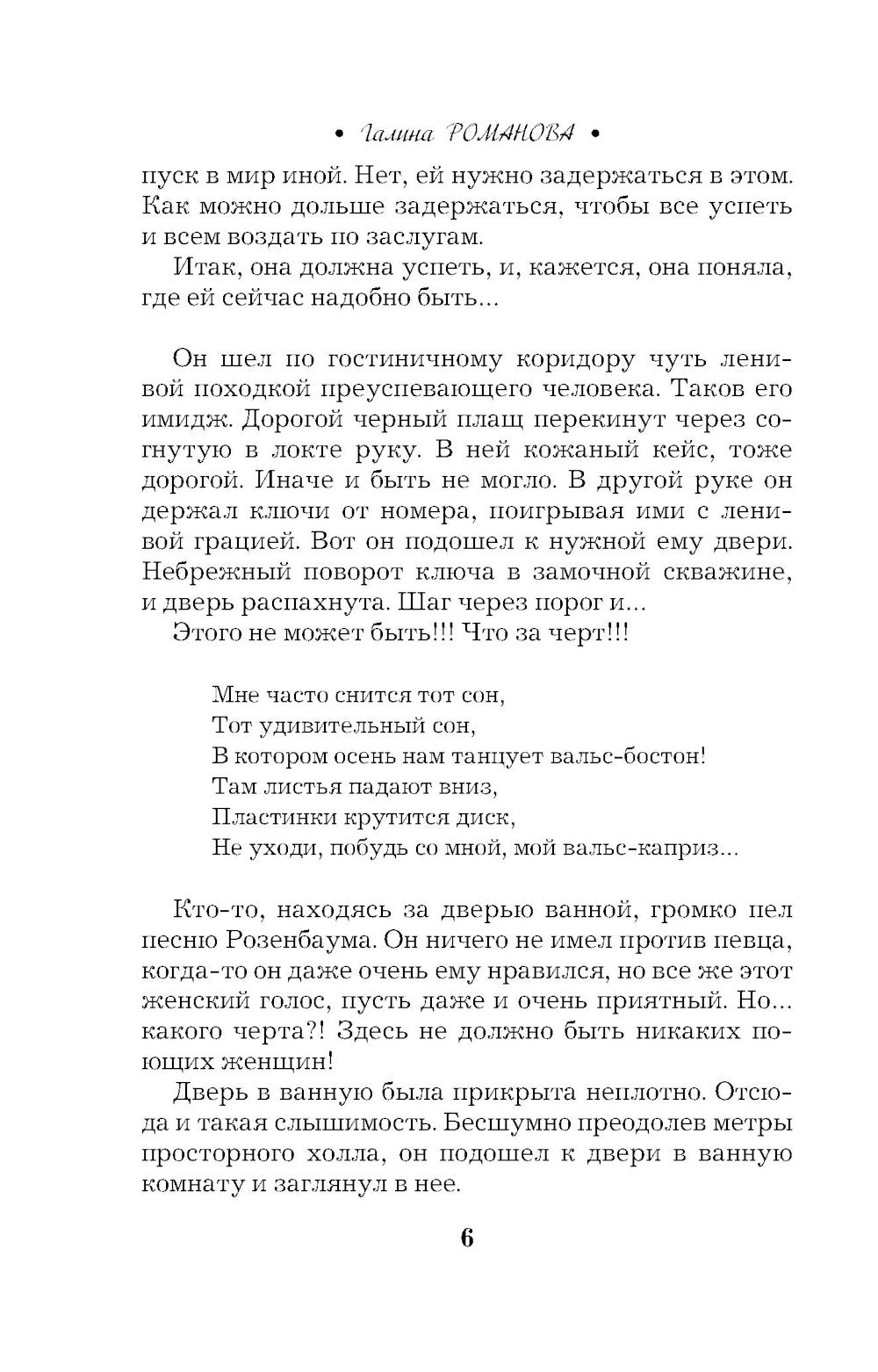 • Галина РОМАНОВА •

пуск в мир иной. Нет, ей нужно задержаться в этом. Как можно дольше задержаться, чтобы все успеть и всем воздать по заслугам.

Итак, она должна успеть, и, кажется, она поняла, где ей сейчас надобно быть...

Он шел по гостиничному коридору чуть ленивой походкой преуспевающего человека. Таков его имидж. Дорогой черный плащ перекинут через согнутую в локте руку. В ней кожаный кейс, тоже дорогой. Иначе и быть не могло. В другой руке он держал ключи от номера, поигрывая ими с ленивой грацией. Вот он подошел к нужной ему двери. Небрежный поворот ключа в замочной скважине, и дверь распахнута. Шаг через порог и...

Этого не может быть!!! Что за черт!!!

Мне часто снится тот сон,
Тот удивительный сон,
В котором осень нам танцует вальс-бостон!
Там листья падают вниз,
Пластинки крутится диск,
Не уходи, побудь со мной, мой вальс-каприз...

Кто-то, находясь за дверью ванной, громко пел песню Розенбаума. Он ничего не имел против певца, когда-то он даже очень ему нравился, но все же этот женский голос, пусть даже и очень приятный. Но... какого черта?! Здесь не должно быть никаких поющих женщин!

Дверь в ванную была прикрыта неплотно. Отсюда и такая слышимость. Бесшумно преодолев метры просторного холла, он подошел к двери в ванную комнату и заглянул в нее.

6